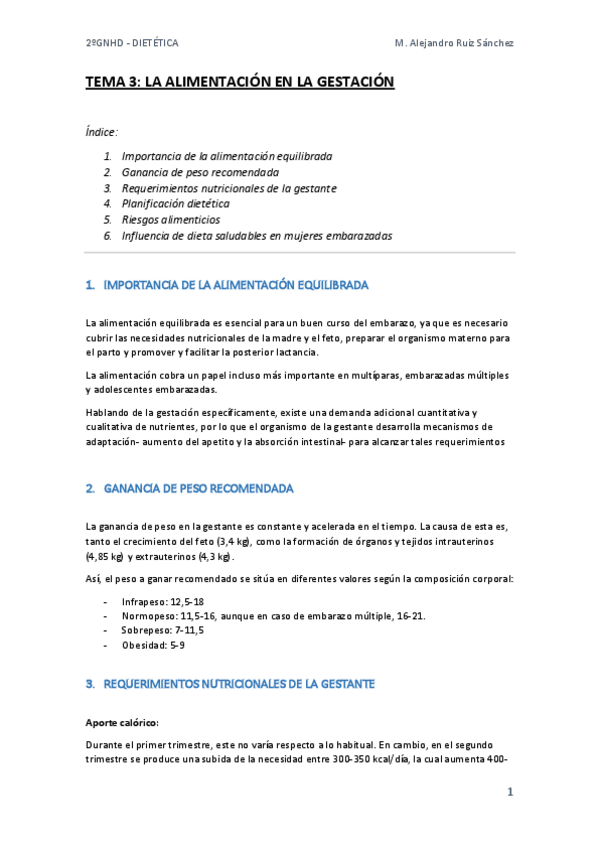 2ºGNHD - DIETÉTICA

M. Alejandro Ruiz Sánchez

TEMA 3: LA ALIMENTACIÓN EN LA GESTACIÓN

Índice:

1. Importancia de la alimentación equilibrada
2. Ganancia de peso recomendada
3. Requerimientos nutricionales de la gestante
4. Planificación dietética
5. Riesgos alimenticios
6. Influencia de dieta saludables en mujeres embarazadas

1. IMPORTANCIA DE LA ALIMENTACIÓN EQUILIBRADA

La alimentación equilibrada es esencial para un buen curso del embarazo, ya que es necesario cubrir las necesidades nutricionales de la madre y el feto, preparar el organismo materno para el parto y promover y facilitar la posterior lactancia.

La alimentación cobra un papel incluso más importante en multíparas, embarazadas múltiples y adolescentes embarazadas.

Hablando de la gestación específicamente, existe una demanda adicional cuantitativa y cualitativa de nutrientes, por lo que el organismo de la gestante desarrolla mecanismos de adaptación- aumento del apetito y la absorción intestinal- para alcanzar tales requerimientos

2. GANANCIA DE PESO RECOMENDADA

La ganancia de peso en la gestante es constante y acelerada en el tiempo. La causa de esta es, tanto el crecimiento del feto (3,4 kg), como la formación de órganos y tejidos intrauterinos (4,85 kg) y extrauterinos (4,3 kg).

Así, el peso a ganar recomendado se sitúa en diferentes valores según la composición corporal:

- Infrapeso: 12,5-18
- Normopeso: 11,5-16, aunque en caso de embarazo múltiple, 16-21.
- Sobrepeso: 7-11,5
- Obesidad: 5-9

3. REQUERIMIENTOS NUTRICIONALES DE LA GESTANTE

Aporte calórico:

Durante el primer trimestre, este no varía respecto a lo habitual. En cambio, en el segundo trimestre se produce una subida de la necesidad entre 300-350 kcal/día, la cual aumenta 400-

1